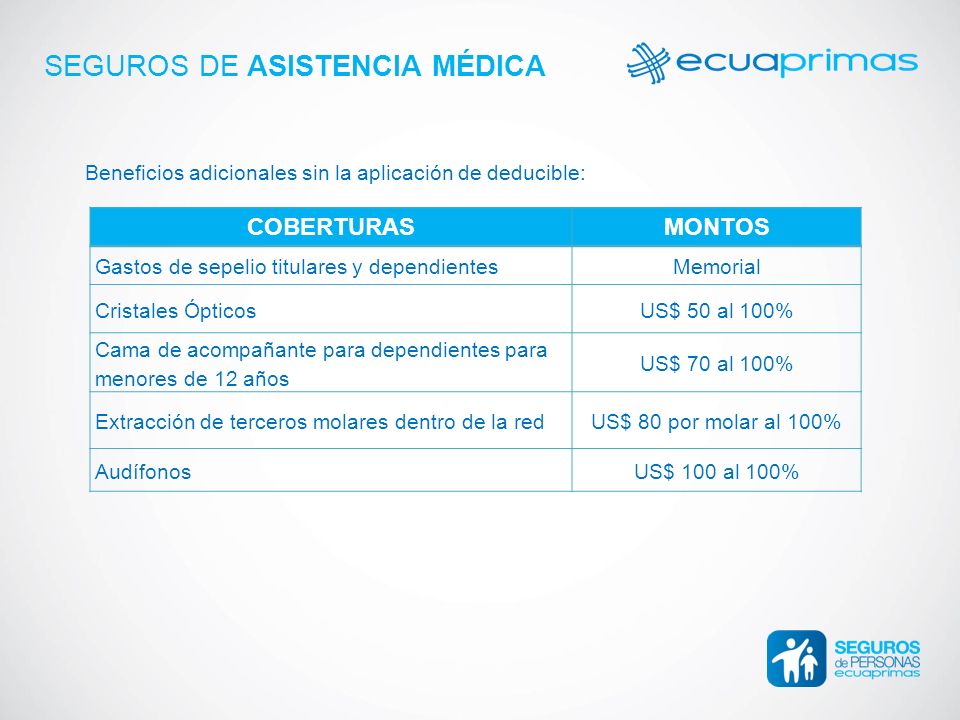 SEGUROS DE ASISTENCIA MÉDICA

ecuaprimas

Beneficios adicionales sin la aplicación de deducible:

| COBERTURAS | MONTOS |
|---|---|
| Gastos de sepelio titulares y dependientes | Memorial |
| Cristales Ópticos | US$ 50 al 100% |
| Cama de acompañante para dependientes para menores de 12 años | US$ 70 al 100% |
| Extracción de terceros molares dentro de la red | US$ 80 por molar al 100% |
| Audífonos | US$ 100 al 100% |

SEGUROS de PERSONAS ecuaprimas